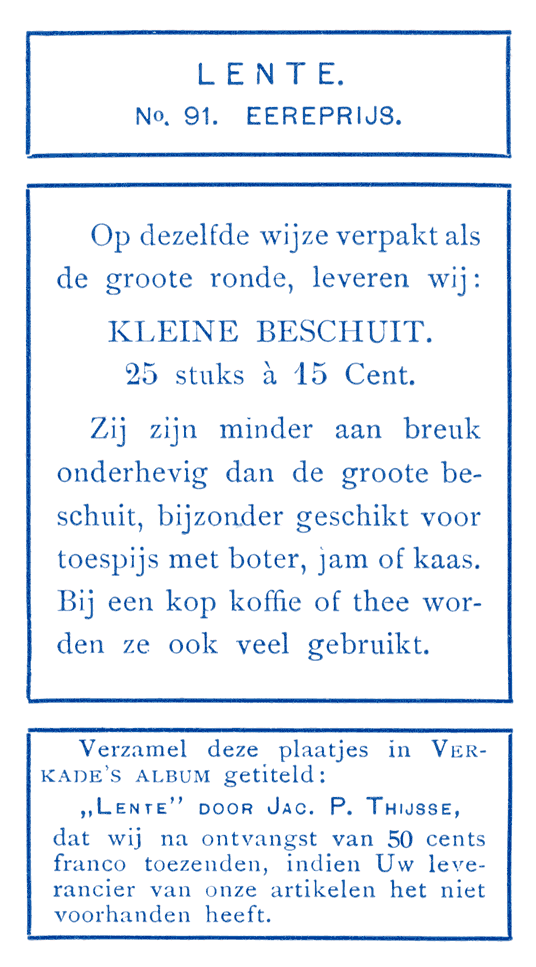 LENTE.
No. 91. EEREPRIJS.

Op dezelfde wijze verpakt als de groote ronde, leveren wij:

KLEINE BESCHUIT.
25 stuks à 15 Cent.

Zij zijn minder aan breuk onderhevig dan de groote beschuit, bijzonder geschikt voor toespijs met boter, jam of kaas. Bij een kop koffie of thee worden ze ook veel gebruikt.

Verzamel deze plaatjes in VERKADE'S ALBUM getiteld:
„LENTE" DOOR JAC. P. THIJSSE,
dat wij na ontvangst van 50 cents franco toezenden, indien Uw leverancier van onze artikelen het niet voorhanden heeft.